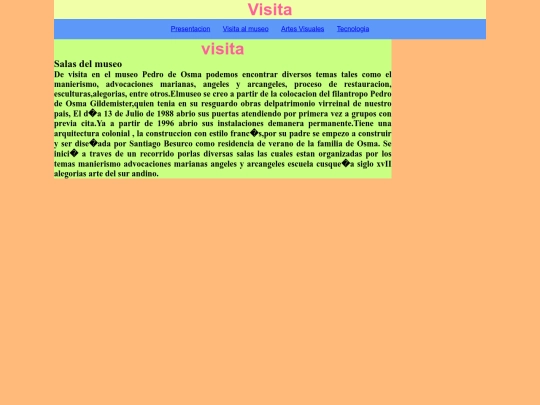 Visita

Presentacion Visita al museo Artes Visuales Tecnologia

visita

Salas del museo

De visita en el museo Pedro de Osma podemos encontrar diversos temas tales como el manierismo, advocaciones marianas, angeles y arcangeles, proceso de restauracion, esculturas,alegorias, entre otros.Elmuseo se creo a partir de la colocacion del filantropo Pedro de Osma Gildemister,quien tenia en su resguardo obras delpatrimonio virreinal de nuestro pais, El d�a 13 de Julio de 1988 abrio sus puertas atendiendo por primera vez a grupos con previa cita.Ya a partir de 1996 abrio sus instalaciones demanera permanente.Tiene una arquitectura colonial , la construccion con estilo franc�s,por su padre se empezo a construir y ser dise�ada por Santiago Besurco como residencia de verano de la familia de Osma. Se inici� a traves de un recorrido porlas diversas salas las cuales estan organizadas por los temas manierismo advocaciones marianas angeles y arcangeles escuela cusque�a siglo xvII alegorias arte del sur andino.